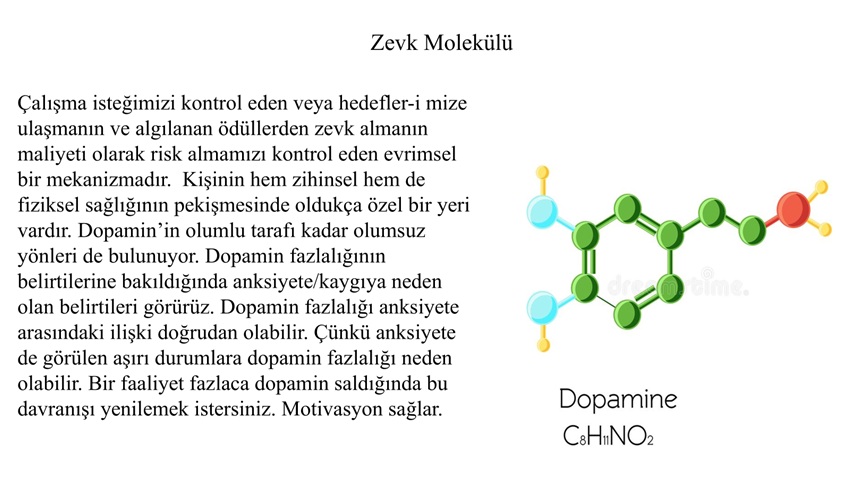 Zevk Molekülü

Çalışma isteğimizi kontrol eden veya hedefler-i mize ulaşmanın ve algılanan ödüllerden zevk almanın maliyeti olarak risk almamızı kontrol eden evrimsel bir mekanizmadır. Kişinin hem zihinsel hem de fiziksel sağlığının pekişmesinde oldukça özel bir yeri vardır. Dopamin'in olumlu tarafı kadar olumsuz yönleri de bulunuyor. Dopamin fazlalığının belirtilerine bakıldığında anksiyete/kaygıya neden olan belirtileri görürüz. Dopamin fazlalığı anksiyete arasındaki ilişki doğrudan olabilir. Çünkü anksiyete de görülen aşırı durumlara dopamin fazlalığı neden olabilir. Bir faaliyet fazlaca dopamin saldığında bu davranışı yenilemek istersiniz. Motivasyon sağlar.

dreamstime.

Dopamine
$C_8H_{11}NO_2$